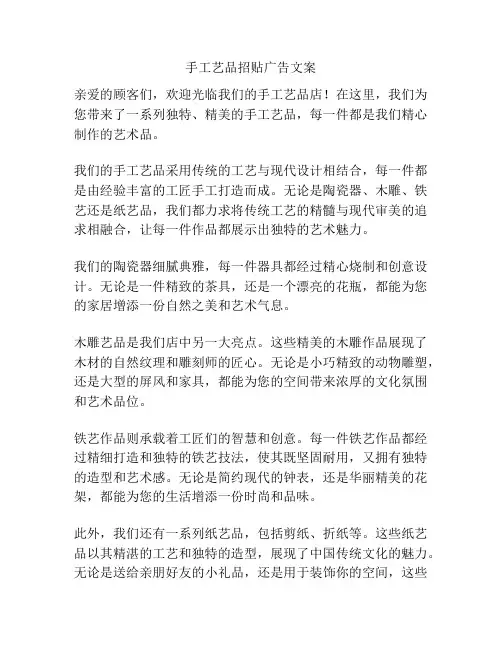 手工艺品招贴广告文案

亲爱的顾客们，欢迎光临我们的手工艺品店！在这里，我们为您带来了一系列独特、精美的手工艺品，每一件都是我们精心制作的艺术品。

我们的手工艺品采用传统的工艺与现代设计相结合，每一件都是由经验丰富的工匠手工打造而成。无论是陶瓷器、木雕、铁艺还是纸艺品，我们都力求将传统工艺的精髓与现代审美的追求相融合，让每一件作品都展示出独特的艺术魅力。

我们的陶瓷器细腻典雅，每一件器具都经过精心烧制和创意设计。无论是一件精致的茶具，还是一个漂亮的花瓶，都能为您的家居增添一份自然之美和艺术气息。

木雕艺品是我们店中另一大亮点。这些精美的木雕作品展现了木材的自然纹理和雕刻师的匠心。无论是小巧精致的动物雕塑，还是大型的屏风和家具，都能为您的空间带来浓厚的文化氛围和艺术品位。

铁艺作品则承载着工匠们的智慧和创意。每一件铁艺作品都经过精细打造和独特的铁艺技法，使其既坚固耐用，又拥有独特的造型和艺术感。无论是简约现代的钟表，还是华丽精美的花架，都能为您的生活增添一份时尚和品味。

此外，我们还有一系列纸艺品，包括剪纸、折纸等。这些纸艺品以其精湛的工艺和独特的造型，展现了中国传统文化的魅力。无论是送给亲朋好友的小礼品，还是用于装饰你的空间，这些